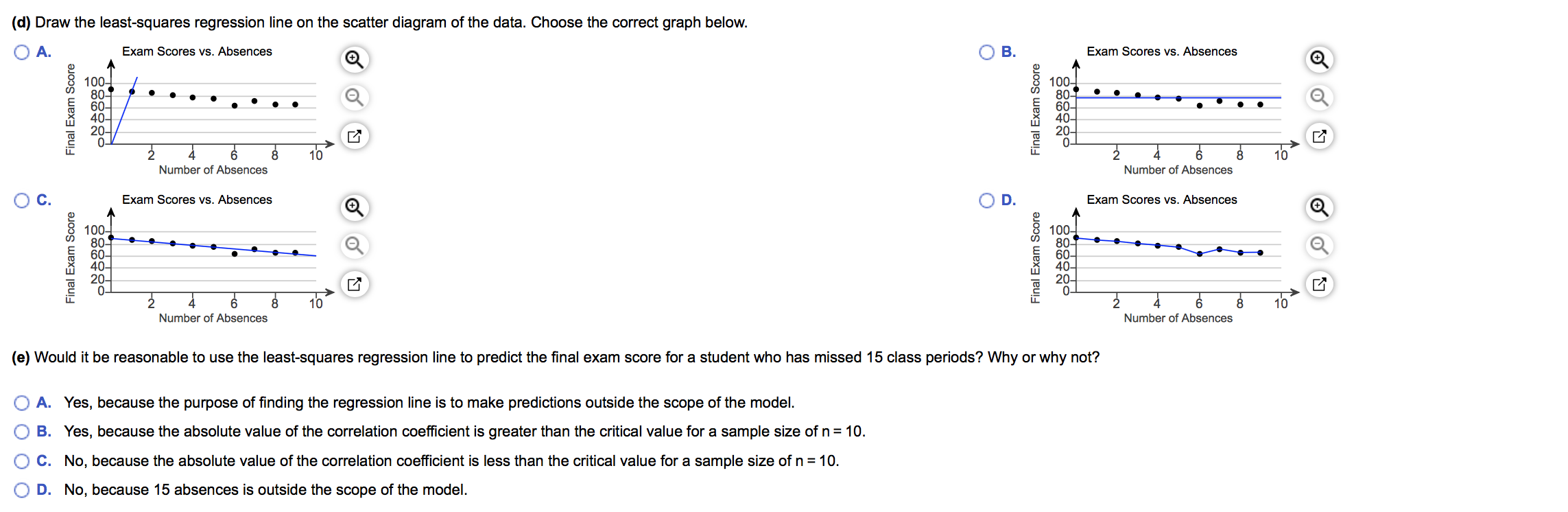 (d) Draw the least-squares regression line on the scatter diagram of the data. Choose the correct graph below.

A.

Exam Scores vs. Absences

Final Exam Score

100
80
60
40
20
0

2 4 6 8 10

Number of Absences

B.

Exam Scores vs. Absences

Final Exam Score

100
80
60
40
20
0

2 4 6 8 10

Number of Absences

C.

Exam Scores vs. Absences

Final Exam Score

100
80
60
40
20
0

2 4 6 8 10

Number of Absences

D.

Exam Scores vs. Absences

Final Exam Score

100
80
60
40
20
0

2 4 6 8 10

Number of Absences

(e) Would it be reasonable to use the least-squares regression line to predict the final exam score for a student who has missed 15 class periods? Why or why not?

A. Yes, because the purpose of finding the regression line is to make predictions outside the scope of the model.

B. Yes, because the absolute value of the correlation coefficient is greater than the critical value for a sample size of n = 10.

C. No, because the absolute value of the correlation coefficient is less than the critical value for a sample size of n = 10.

D. No, because 15 absences is outside the scope of the model.